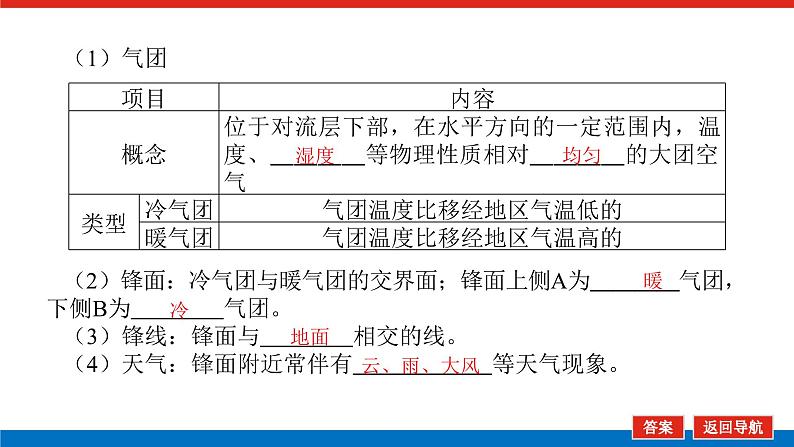 （1）气团

| 项目 | | 内容 |
|---|---|---|
| 概念 | | 位于对流层下部，在水平方向的一定范围内，温度、湿度等物理性质相对均匀的大团空气 |
| 类型 | 冷气团 | 气团温度比移经地区气温低的 |
| | 暖气团 | 气团温度比移经地区气温高的 |

（2）锋面：冷气团与暖气团的交界面；锋面上侧A为暖气团，下侧B为冷气团。

（3）锋线：锋面与地面相交的线。

（4）天气：锋面附近常伴有云、雨、大风等天气现象。

答案 返回导航